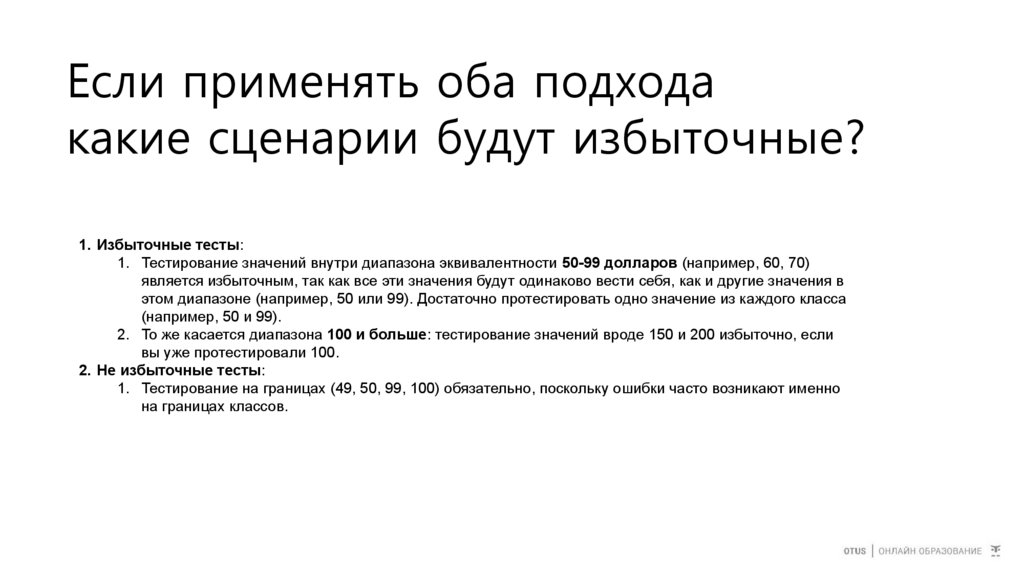 Если применять оба подхода какие сценарии будут избыточные?

1. Избыточные тесты:
 1. Тестирование значений внутри диапазона эквивалентности 50-99 долларов (например, 60, 70) является избыточным, так как все эти значения будут одинаково вести себя, как и другие значения в этом диапазоне (например, 50 или 99). Достаточно протестировать одно значение из каждого класса (например, 50 и 99).
 2. То же касается диапазона 100 и больше: тестирование значений вроде 150 и 200 избыточно, если вы уже протестировали 100.
2. Не избыточные тесты:
 1. Тестирование на границах (49, 50, 99, 100) обязательно, поскольку ошибки часто возникают именно на границах классов.

OTUS | ОНЛАЙН ОБРАЗОВАНИЕ